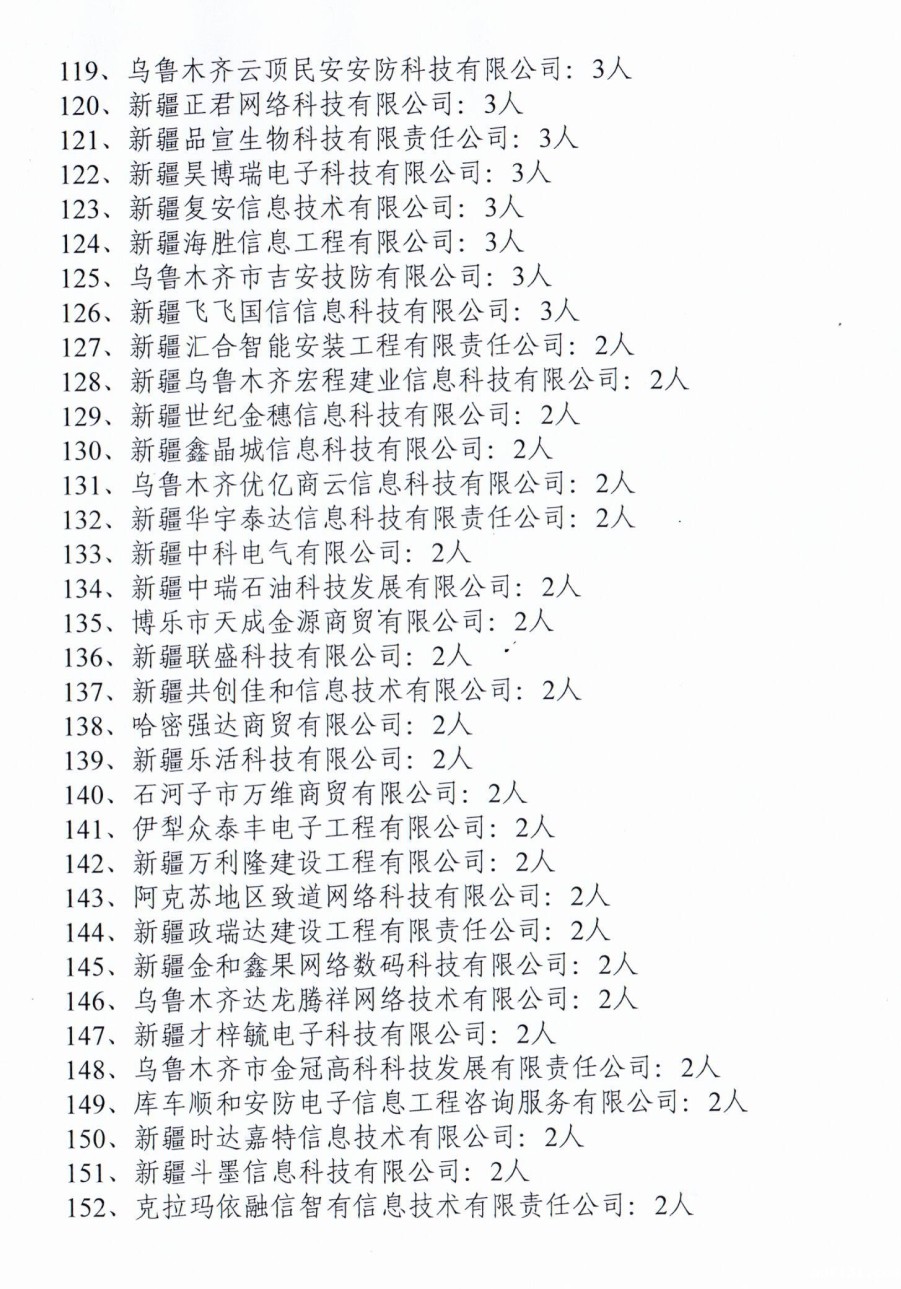 119、乌鲁木齐云顶民安安防科技有限公司：3人
120、新疆正君网络科技有限公司：3人
121、新疆品宣生物科技有限责任公司：3人
122、新疆昊博瑞电子科技有限公司：3人
123、新疆复安信息技术有限公司：3人
124、新疆海胜信息工程有限公司：3人
125、乌鲁木齐市吉安技防有限公司：3人
126、新疆飞飞国信信息科技有限公司：3人
127、新疆汇合智能安装工程有限责任公司：2人
128、新疆乌鲁木齐宏程建业信息科技有限公司：2人
129、新疆世纪金穗信息科技有限公司：2人
130、新疆鑫晶城信息科技有限公司：2人
131、乌鲁木齐优亿商云信息科技有限公司：2人
132、新疆华宇泰达信息科技有限责任公司：2人
133、新疆中科电气有限公司：2人
134、新疆中瑞石油科技发展有限公司：2人
135、博乐市天成金源商贸有限公司：2人
136、新疆联盛科技有限公司：2人
137、新疆共创佳和信息技术有限公司：2人
138、哈密强达商贸有限公司：2人
139、新疆乐活科技有限公司：2人
140、石河子市万维商贸有限公司：2人
141、伊犁众泰丰电子工程有限公司：2人
142、新疆万利隆建设工程有限公司：2人
143、阿克苏地区致道网络科技有限公司：2人
144、新疆政瑞达建设工程有限责任公司：2人
145、新疆金和鑫果网络数码科技有限公司：2人
146、乌鲁木齐达龙腾祥网络技术有限公司：2人
147、新疆才梓毓电子科技有限公司：2人
148、乌鲁木齐市金冠高科科技发展有限责任公司：2人
149、库车顺和安防电子信息工程咨询服务有限公司：2人
150、新疆时达嘉特信息技术有限公司：2人
151、新疆斗墨信息科技有限公司：2人
152、克拉玛依融信智有信息技术有限责任公司：2人